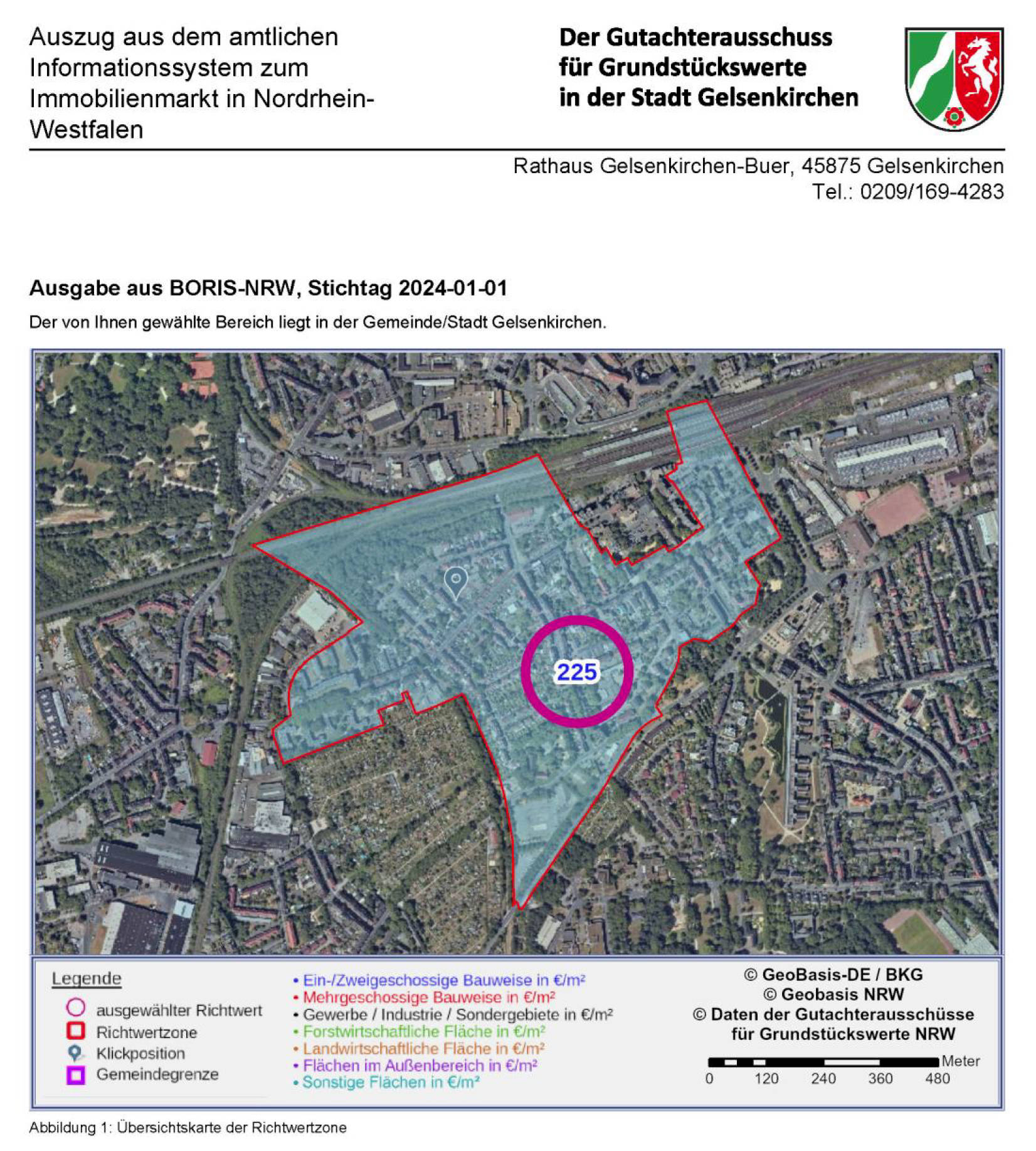 Auszug aus dem amtlichen Informationssystem zum Immobilienmarkt in Nordrhein-Westfalen

Der Gutachterausschuss für Grundstückswerte in der Stadt Gelsenkirchen

Rathaus Gelsenkirchen-Buer, 45875 Gelsenkirchen
Tel.: 0209/169-4283

Ausgabe aus BORIS-NRW, Stichtag 2024-01-01

Der von Ihnen gewählte Bereich liegt in der Gemeinde/Stadt Gelsenkirchen.

225

Legende
ausgewählter Richtwert
Richtwertzone
Klickposition
Gemeindegrenze

• Ein-/Zweigeschossige Bauweise in €/m²
• Mehrgeschossige Bauweise in €/m²
• Gewerbe / Industrie / Sondergebiete in €/m²
• Forstwirtschaftliche Fläche in €/m²
• Landwirtschaftliche Fläche in €/m²
• Flächen im Außenbereich in €/m²
• Sonstige Flächen in €/m²

© GeoBasis-DE / BKG
© Geobasis NRW
© Daten der Gutachterausschüsse für Grundstückswerte NRW

Meter
0 120 240 360 480

Abbildung 1: Übersichtskarte der Richtwertzone